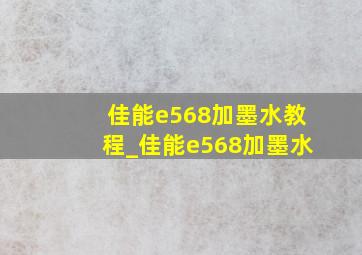 佳能e568加墨水教程_佳能e568加墨水